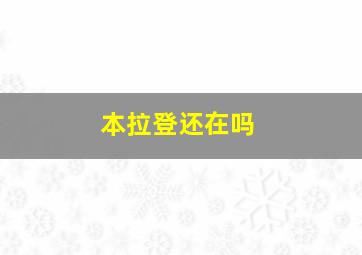 本拉登还在吗